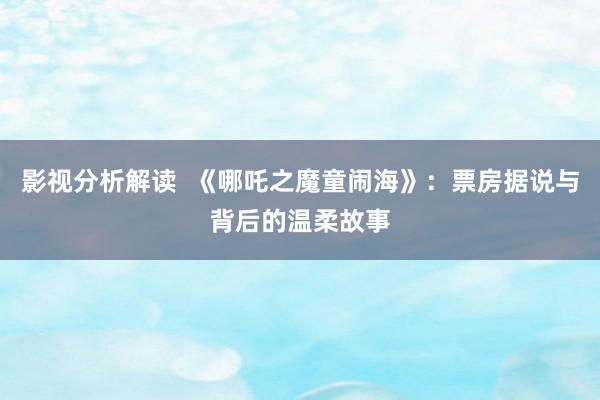 影视分析解读 《哪吒之魔童闹海》：票房据说与背后的温柔故事